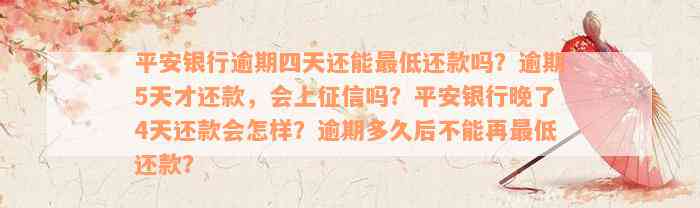 平安银行逾期四天还能最低还款吗？逾期5天才还款，会上征信吗？平安银行晚了4天还款会怎样？逾期多久后不能再最低还款？